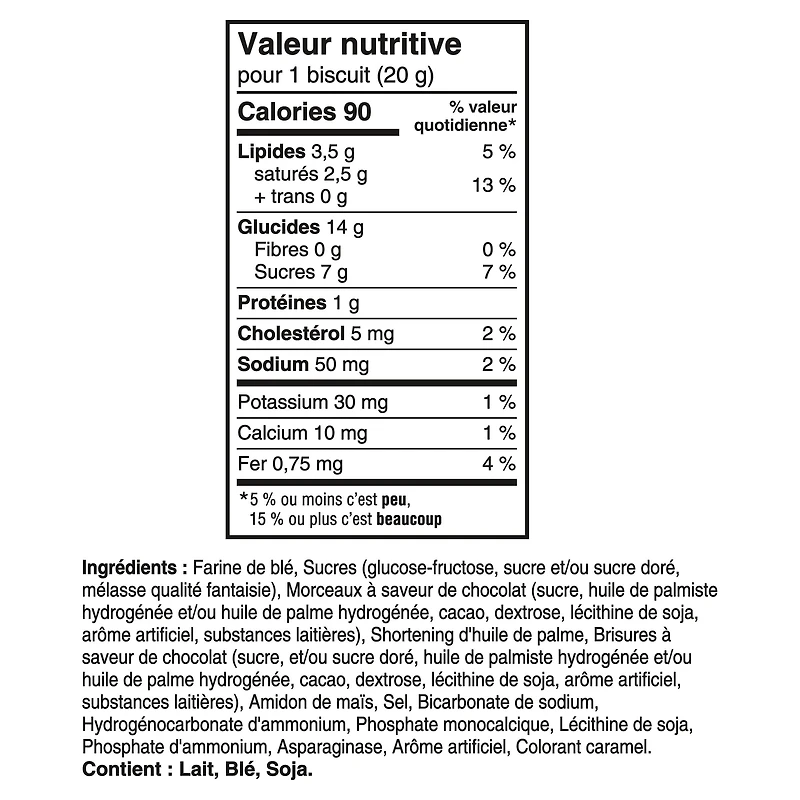 Valeur nutritive
pour 1 biscuit (20 g)

| Calories 90 | % valeur quotidienne* |
|---|---|
| Lipides 3,5 g | 5 % |
| saturés 2,5 g + trans 0 g | 13 % |
| Glucides 14 g | |
| Fibres 0 g | 0 % |
| Sucres 7 g | 7 % |
| Protéines 1 g | |
| Cholestérol 5 mg | 2 % |
| Sodium 50 mg | 2 % |
| Potassium 30 mg | 1 % |
| Calcium 10 mg | 1 % |
| Fer 0,75 mg | 4 % |

*5 % ou moins c'est peu, 15 % ou plus c'est beaucoup

Ingrédients : Farine de blé, Sucres (glucose-fructose, sucre et/ou sucre doré, mélasse qualité fantaisie), Morceaux à saveur de chocolat (sucre, huile de palmiste hydrogénée et/ou huile de palme hydrogénée, cacao, dextrose, lécithine de soja, arôme artificiel, substances laitières), Shortening d'huile de palme, Brisures à saveur de chocolat (sucre, et/ou sucre doré, huile de palmiste hydrogénée et/ou huile de palme hydrogénée, cacao, dextrose, lécithine de soja, arôme artificiel, substances laitières), Amidon de maïs, Sel, Bicarbonate de sodium, Hydrogénocarbonate d'ammonium, Phosphate monocalcique, Lécithine de soja, Phosphate d'ammonium, Asparaginase, Arôme artificiel, Colorant caramel.
Contient : Lait, Blé, Soja.